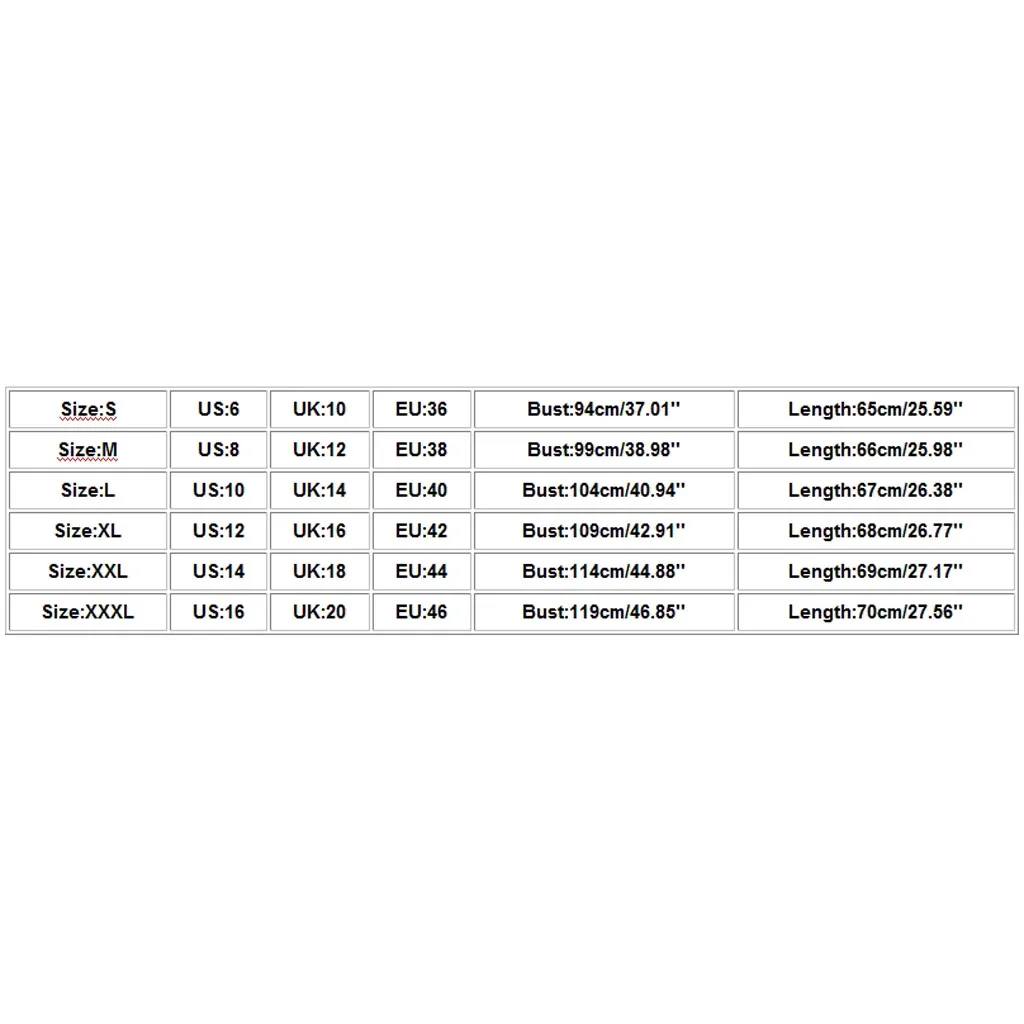 | Size:S | US:6 | UK:10 | EU:36 | Bust:94cm/37.01'' | Length:65cm/25.59'' |
|---|---|---|---|---|---|
| Size:M | US:8 | UK:12 | EU:38 | Bust:99cm/38.98'' | Length:66cm/25.98'' |
| Size:L | US:10 | UK:14 | EU:40 | Bust:104cm/40.94'' | Length:67cm/26.38'' |
| Size:XL | US:12 | UK:16 | EU:42 | Bust:109cm/42.91'' | Length:68cm/26.77'' |
| Size:XXL | US:14 | UK:18 | EU:44 | Bust:114cm/44.88'' | Length:69cm/27.17'' |
| Size:XXXL | US:16 | UK:20 | EU:46 | Bust:119cm/46.85'' | Length:70cm/27.56'' |